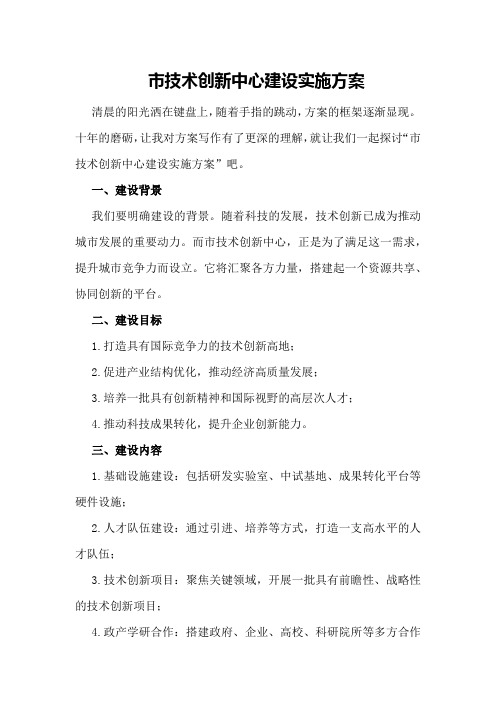 市技术创新中心建设实施方案

清晨的阳光洒在键盘上，随着手指的跳动，方案的框架逐渐显现。十年的磨砺，让我对方案写作有了更深的理解，就让我们一起探讨“市技术创新中心建设实施方案”吧。

一、建设背景

我们要明确建设的背景。随着科技的发展，技术创新已成为推动城市发展的重要动力。而市技术创新中心，正是为了满足这一需求，提升城市竞争力而设立。它将汇聚各方力量，搭建起一个资源共享、协同创新的平台。

二、建设目标

1.打造具有国际竞争力的技术创新高地；

2.促进产业结构优化，推动经济高质量发展；

3.培养一批具有创新精神和国际视野的高层次人才；

4.推动科技成果转化，提升企业创新能力。

三、建设内容

1.基础设施建设：包括研发实验室、中试基地、成果转化平台等硬件设施；

2.人才队伍建设：通过引进、培养等方式，打造一支高水平的人才队伍；

3.技术创新项目：聚焦关键领域，开展一批具有前瞻性、战略性的技术创新项目；

4.政产学研合作：搭建政府、企业、高校、科研院所等多方合作